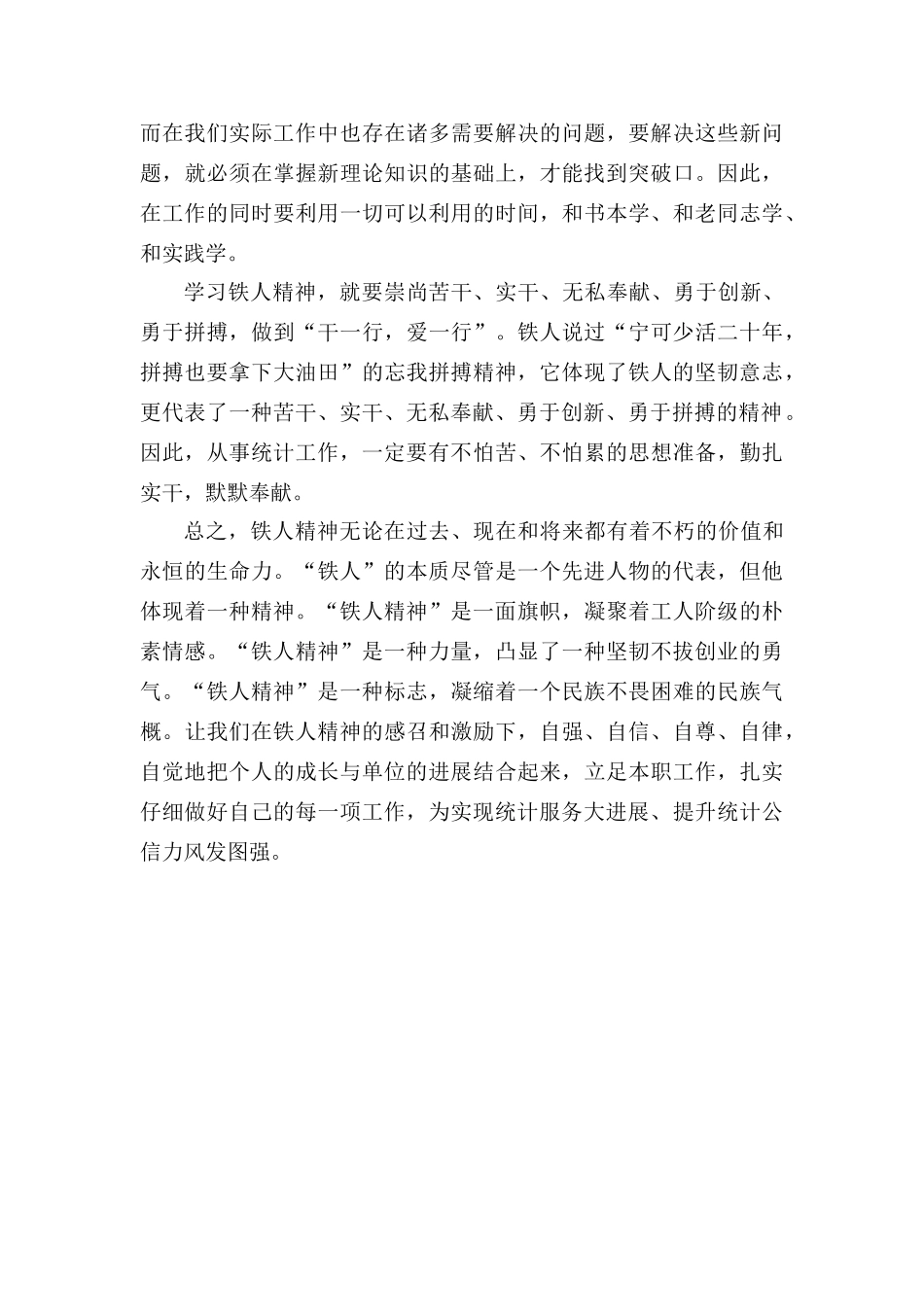 而在我们实际工作中也存在诸多需要解决的问题，要解决这些新问题，就必须在掌握新理论知识的基础上，才能找到突破口。因此，在工作的同时要利用一切可以利用的时间，和书本学、和老同志学、和实践学。

学习铁人精神，就要崇尚苦干、实干、无私奉献、勇于创新、勇于拼搏，做到“干一行，爱一行”。铁人说过“宁可少活二十年，拼搏也要拿下大油田”的忘我拼搏精神，它体现了铁人的坚韧意志，更代表了一种苦干、实干、无私奉献、勇于创新、勇于拼搏的精神。因此，从事统计工作，一定要有不怕苦、不怕累的思想准备，勤扎实干，默默奉献。

总之，铁人精神无论在过去、现在和将来都有着不朽的价值和永恒的生命力。“铁人”的本质尽管是一个先进人物的代表，但他体现着一种精神。“铁人精神”是一面旗帜，凝聚着工人阶级的朴素情感。“铁人精神”是一种力量，凸显了一种坚韧不拔创业的勇气。“铁人精神”是一种标志，凝缩着一个民族不畏困难的民族气概。让我们在铁人精神的感召和激励下，自强、自信、自尊、自律，自觉地把个人的成长与单位的进展结合起来，立足本职工作，扎实仔细做好自己的每一项工作，为实现统计服务大进展、提升统计公信力风发图强。